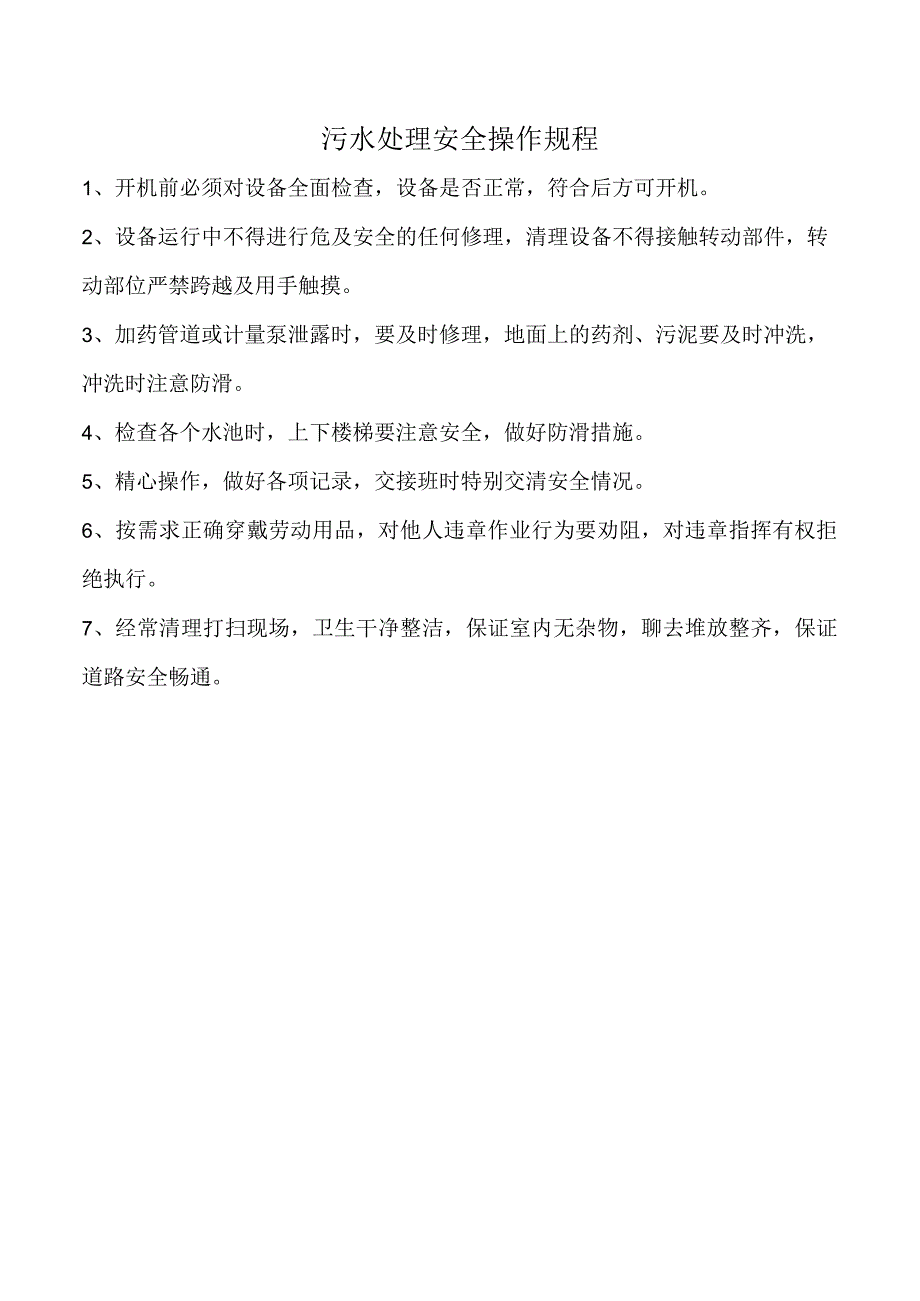 污水处理安全操作规程

1、开机前必须对设备全面检查，设备是否正常，符合后方可开机。

2、设备运行中不得进行危及安全的任何修理，清理设备不得接触转动部件，转动部位严禁跨越及用手触摸。

3、加药管道或计量泵泄露时，要及时修理，地面上的药剂、污泥要及时冲洗，冲洗时注意防滑。

4、检查各个水池时，上下楼梯要注意安全，做好防滑措施。

5、精心操作，做好各项记录，交接班时特别交清安全情况。

6、按需求正确穿戴劳动用品，对他人违章作业行为要劝阻，对违章指挥有权拒绝执行。

7、经常清理打扫现场，卫生干净整洁，保证室内无杂物，聊去堆放整齐，保证道路安全畅通。